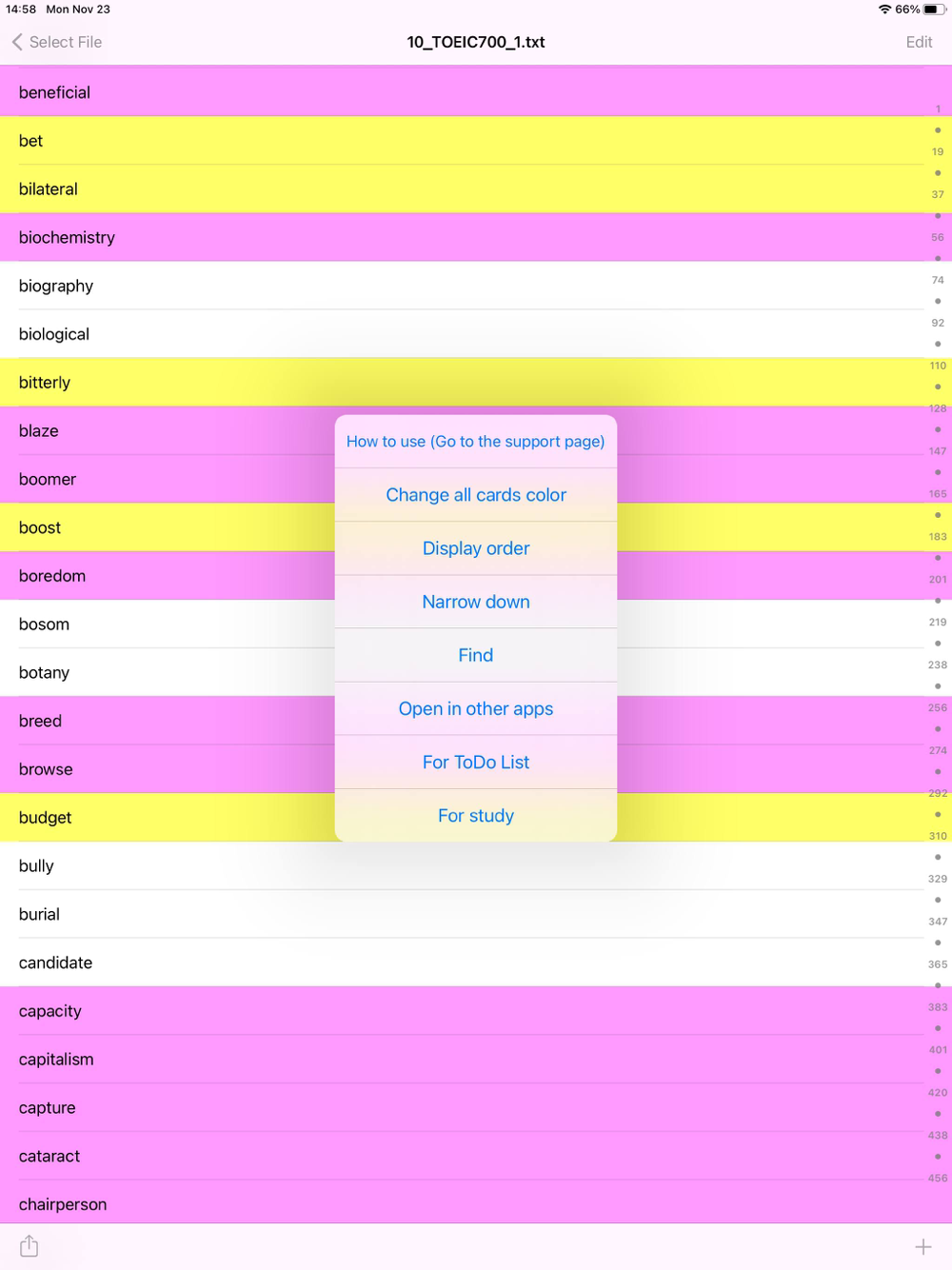 14:58 Mon Nov 23

66%

Select File

10_TOEIC700_1.txt

Edit

beneficial

bet

bilateral

biochemistry

biography

biological

bitterly

blaze

boomer

boost

boredom

bosom

botany

breed

browse

budget

bully

burial

candidate

capacity

capitalism

capture

cataract

chairperson

How to use (Go to the support page)

Change all cards color

Display order

Narrow down

Find

Open in other apps

For ToDo List

For study

1
19
37
56
74
92
110
128
147
165
183
201
219
238
256
274
292
310
329
347
365
383
401
420
438
456